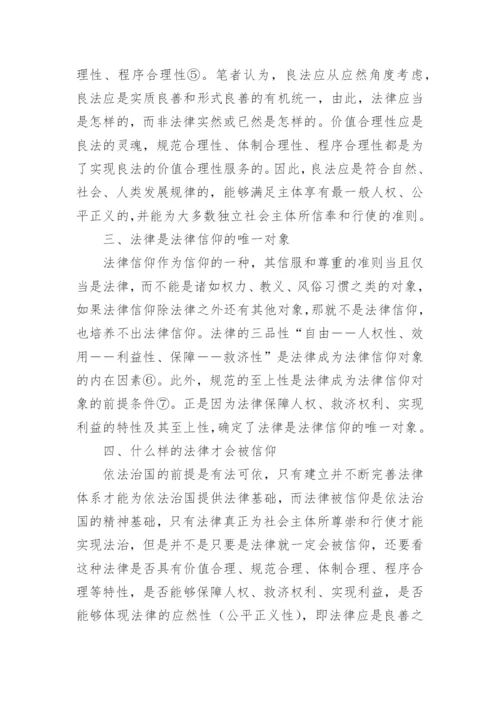 理性、程序合理性⑤。笔者认为，良法应从应然角度考虑，良法应是实质良善和形式良善的有机统一，由此，法律应当是怎样的，而非法律实然或已然是怎样的。价值合理性应是良法的灵魂，规范合理性、体制合理性、程序合理性都是为了实现良法的价值合理性服务的。因此，良法应是符合自然、社会、人类发展规律的，能够满足主体享有最一般人权、公平正义的,并能为大多数独立社会主体所信奉和行使的准则。

三、法律是法律信仰的唯一对象

法律信仰作为信仰的一种，其信服和尊重的准则当且仅当是法律，而不能是诸如权力、教义、风俗习惯之类的对象，如果法律信仰除法律之外还有其他对象,那就不是法律信仰，也培养不出法律信仰。法律的三品性“自由——人权性、效用——利益性、保障——救济性”是法律成为法律信仰对象的内在因素⑥。此外，规范的至上性是法律成为法律信仰对象的前提条件⑦。正是因为法律保障人权、救济权利、实现利益的特性及其至上性,确定了法律是法律信仰的唯一对象。

四、什么样的法律才会被信仰

依法治国的前提是有法可依，只有建立并不断完善法律体系才能为依法治国提供法律基础，而法律被信仰是依法治国的精神基础，只有法律真正为社会主体所尊崇和行使才能实现法治，但是并不是只要是法律就一定会被信仰，还要看这种法律是否具有价值合理、规范合理、体制合理、程序合理等特性，是否能够保障人权、救济权利、实现利益，是否能够体现法律的应然性（公平正义性），即法律应是良善之